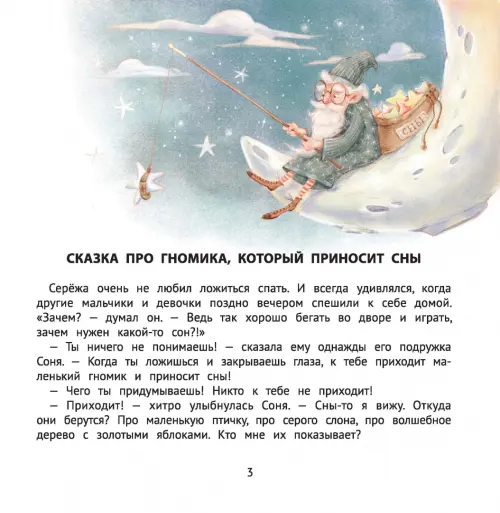 СНЫ

СКАЗКА ПРО ГНОМИКА, КОТОРЫЙ ПРИНОСИТ СНЫ

Серёжа очень не любил ложиться спать. И всегда удивлялся, когда другие мальчики и девочки поздно вечером спешили к себе домой. «Зачем? — думал он. — Ведь так хорошо бегать во дворе и играть, зачем нужен какой-то сон?!»

— Ты ничего не понимаешь! — сказала ему однажды его подружка Соня. — Когда ты ложишься и закрываешь глаза, к тебе приходит маленький гномик и приносит сны!

— Чего ты придумываешь! Никто к тебе не приходит!

— Приходит! — хитро улыбнулась Соня. — Сны-то я вижу. Откуда они берутся? Про маленькую птичку, про серого слона, про волшебное дерево с золотыми яблоками. Кто мне их показывает?

3